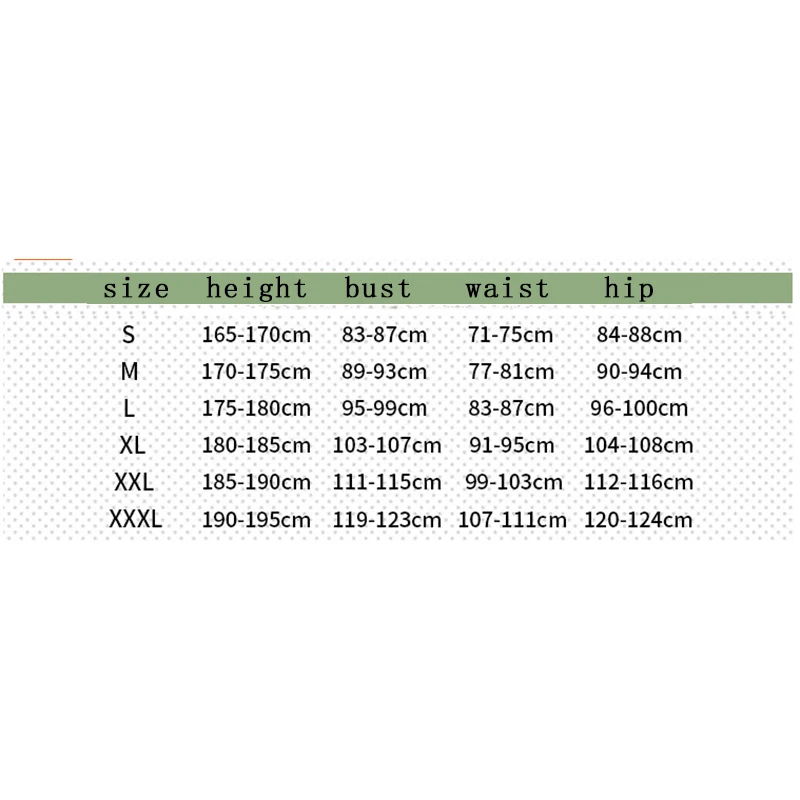 | size | height | bust | waist | hip |
|---|---|---|---|---|
| S | 165-170cm | 83-87cm | 71-75cm | 84-88cm |
| M | 170-175cm | 89-93cm | 77-81cm | 90-94cm |
| L | 175-180cm | 95-99cm | 83-87cm | 96-100cm |
| XL | 180-185cm | 103-107cm | 91-95cm | 104-108cm |
| XXL | 185-190cm | 111-115cm | 99-103cm | 112-116cm |
| XXXL | 190-195cm | 119-123cm | 107-111cm | 120-124cm |